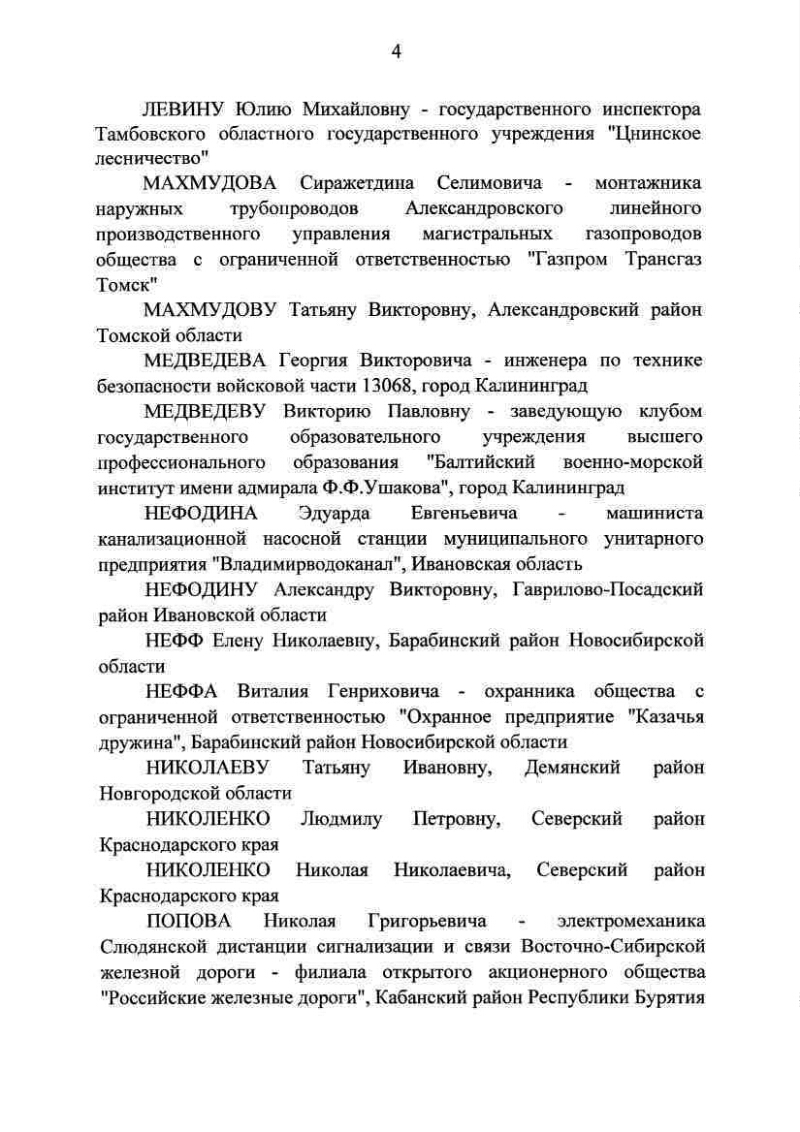 4

ЛЕВИНУ Юлию Михайловну - государственного инспектора Тамбовского областного государственного учреждения "Цнинское лесничество"

МАХМУДОВА Сиражетдина Селимовича - монтажника наружных трубопроводов Александровского линейного производственного управления магистральных газопроводов общества с ограниченной ответственностью "Газпром Трансгаз Томск"

МАХМУДОВУ Татьяну Викторовну, Александровский район Томской области

МЕДВЕДЕВА Георгия Викторовича - инженера по технике безопасности войсковой части 13068, город Калининград

МЕДВЕДЕВУ Викторию Павловну - заведующую клубом государственного образовательного учреждения высшего профессионального образования "Балтийский военно-морской институт имени адмирала Ф.Ф.Ушакова", город Калининград

НЕФОДИНА Эдуарда Евгеньевича - машиниста канализационной насосной станции муниципального унитарного предприятия "Владимирводоканал", Ивановская область

НЕФОДИНУ Александру Викторовну, Гаврилово-Посадский район Ивановской области

НЕФФ Елену Николаевну, Барабинский район Новосибирской области

НЕФФА Виталия Генриховича - охранника общества с ограниченной ответственностью "Охранное предприятие "Казачья дружина", Барабинский район Новосибирской области

НИКОЛАЕВУ Татьяну Ивановну, Демянский район Новгородской области

НИКОЛЕНКО Людмилу Петровну, Северский район Краснодарского края

НИКОЛЕНКО Николая Николаевича, Северский район Краснодарского края

ПОПОВА Николая Григорьевича - электромеханика Слюдянской дистанции сигнализации и связи Восточно-Сибирской железной дороги - филиала открытого акционерного общества "Российские железные дороги", Кабанский район Республики Бурятия